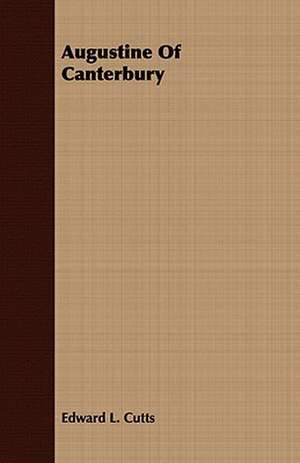 Augustine Of Canterbury

Edward L. Cutts